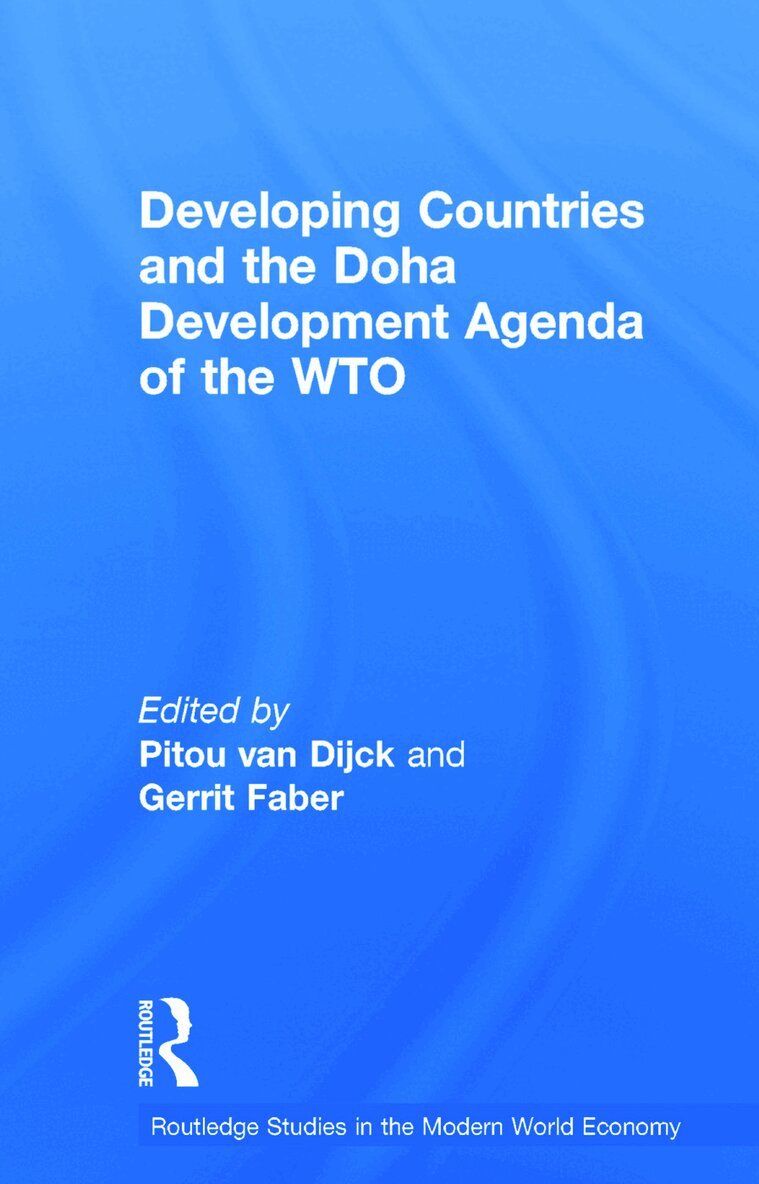 Developing Countries and the Doha Development Agenda of the WTO

Edited by
Pitou van Dijck and
Gerrit Faber

ROUTLEDGE

Routledge Studies in the Modern World Economy